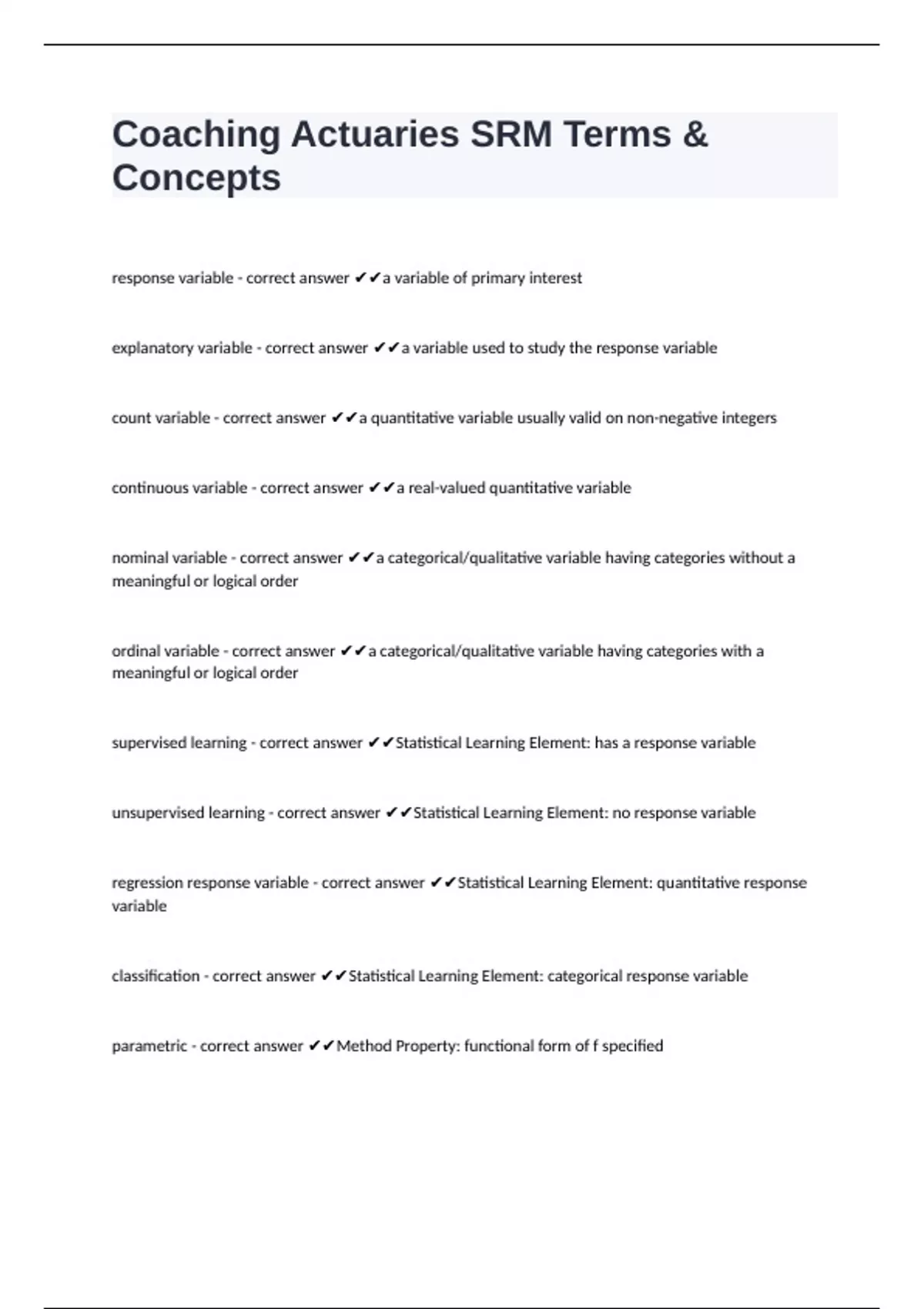 Coaching Actuaries SRM Terms & Concepts

response variable - correct answer ✔✔a variable of primary interest

explanatory variable - correct answer ✔✔a variable used to study the response variable

count variable - correct answer ✔✔a quantitative variable usually valid on non-negative integers

continuous variable - correct answer ✔✔a real-valued quantitative variable

nominal variable - correct answer ✔✔a categorical/qualitative variable having categories without a meaningful or logical order

ordinal variable - correct answer ✔✔a categorical/qualitative variable having categories with a meaningful or logical order

supervised learning - correct answer ✔✔Statistical Learning Element: has a response variable

unsupervised learning - correct answer ✔✔Statistical Learning Element: no response variable

regression response variable - correct answer ✔✔Statistical Learning Element: quantitative response variable

classification - correct answer ✔✔Statistical Learning Element: categorical response variable

parametric - correct answer ✔✔Method Property: functional form of f specified